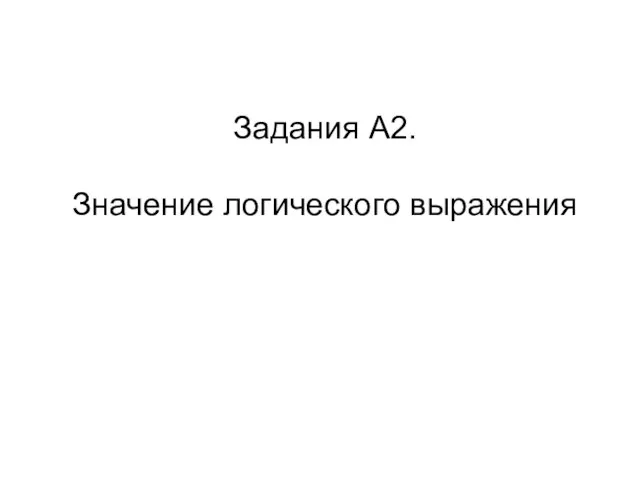 Задания А2.

Значение логического выражения